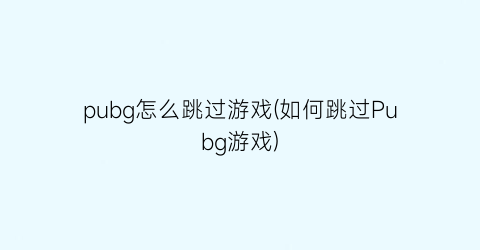 pubg怎么跳过游戏(如何跳过Pubg游戏)